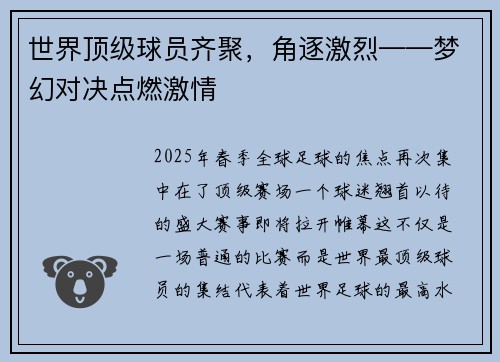 世界顶级球员齐聚，角逐激烈——梦幻对决点燃激情

2025年春季全球足球的焦点再次集中在了顶级赛场一个球迷翘首以待的盛大赛事即将拉开帷幕这不仅是一场普通的比赛而是世界最顶级球员的集结代表着世界足球的最高水